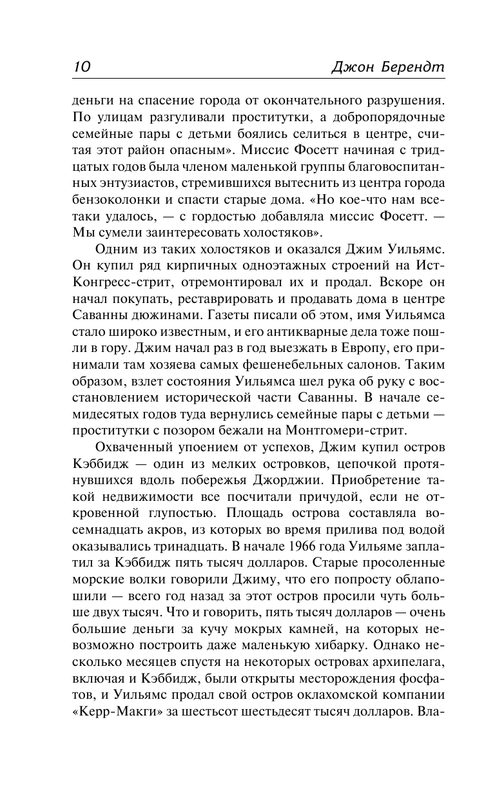 10 Джон Берендт

деньги на спасение города от окончательного разрушения. По улицам разгуливали проститутки, а добропорядочные семейные пары с детьми боялись селиться в центре, считая этот район опасным». Миссис Фосетт начиная с тридцатых годов была членом маленькой группы благовоспитанных энтузиастов, стремившихся вытеснить из центра города бензоколонки и спасти старые дома. «Но кое-что нам все-таки удалось, — с гордостью добавляла миссис Фосетт. — Мы сумели заинтересовать холостяков».

Одним из таких холостяков и оказался Джим Уильямс. Он купил ряд кирпичных одноэтажных строений на Ист-Конгресс-стрит, отремонтировал их и продал. Вскоре он начал покупать, реставрировать и продавать дома в центре Саванны дюжинами. Газеты писали об этом, имя Уильямса стало широко известным, и его антикварные дела тоже пошли в гору. Джим начал раз в год выезжать в Европу, его принимали там хозяева самых фешенебельных салонов. Таким образом, взлет состояния Уильямса шел рука об руку с восстановлением исторической части Саванны. В начале семидесятых годов туда вернулись семейные пары с детьми — проститутки с позором бежали на Монтгомери-стрит.

Охваченный упоением от успехов, Джим купил остров Кэббидж — один из мелких островков, цепочкой протянувшихся вдоль побережья Джорджии. Приобретение такой недвижимости все посчитали причудой, если не откровенной глупостью. Площадь острова составляла восемнадцать акров, из которых во время прилива под водой оказывались тринадцать. В начале 1966 года Уильямс заплатил за Кэббидж пять тысяч долларов. Старые просоленные морские волки говорили Джиму, что его попросту облапошили — всего год назад за этот остров просили чуть больше двух тысяч. Что и говорить, пять тысяч долларов — очень большие деньги за кучу мокрых камней, на которых невозможно построить даже маленькую хибарку. Однако несколько месяцев спустя на некоторых островах архипелага, включая и Кэббидж, были открыты месторождения фосфатов, и Уильямс продал свой остров оклахомской компании «Керр-Макги» за шестьсот шестьдесят тысяч долларов. Вла-